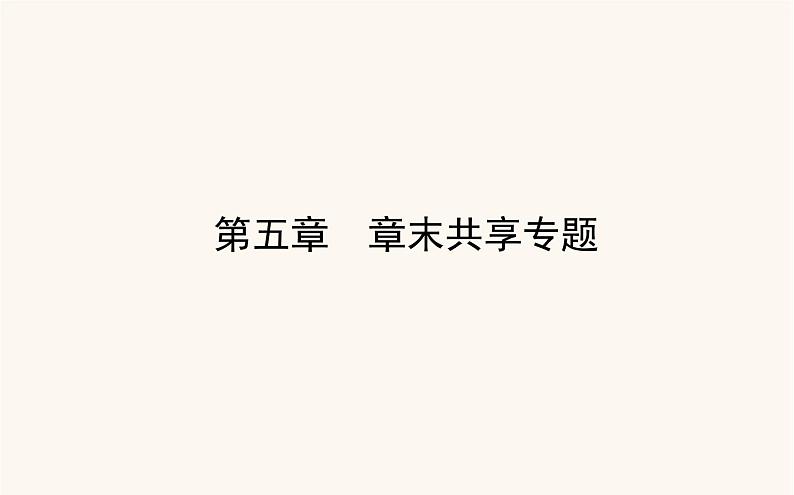 第五章　章末共享专题